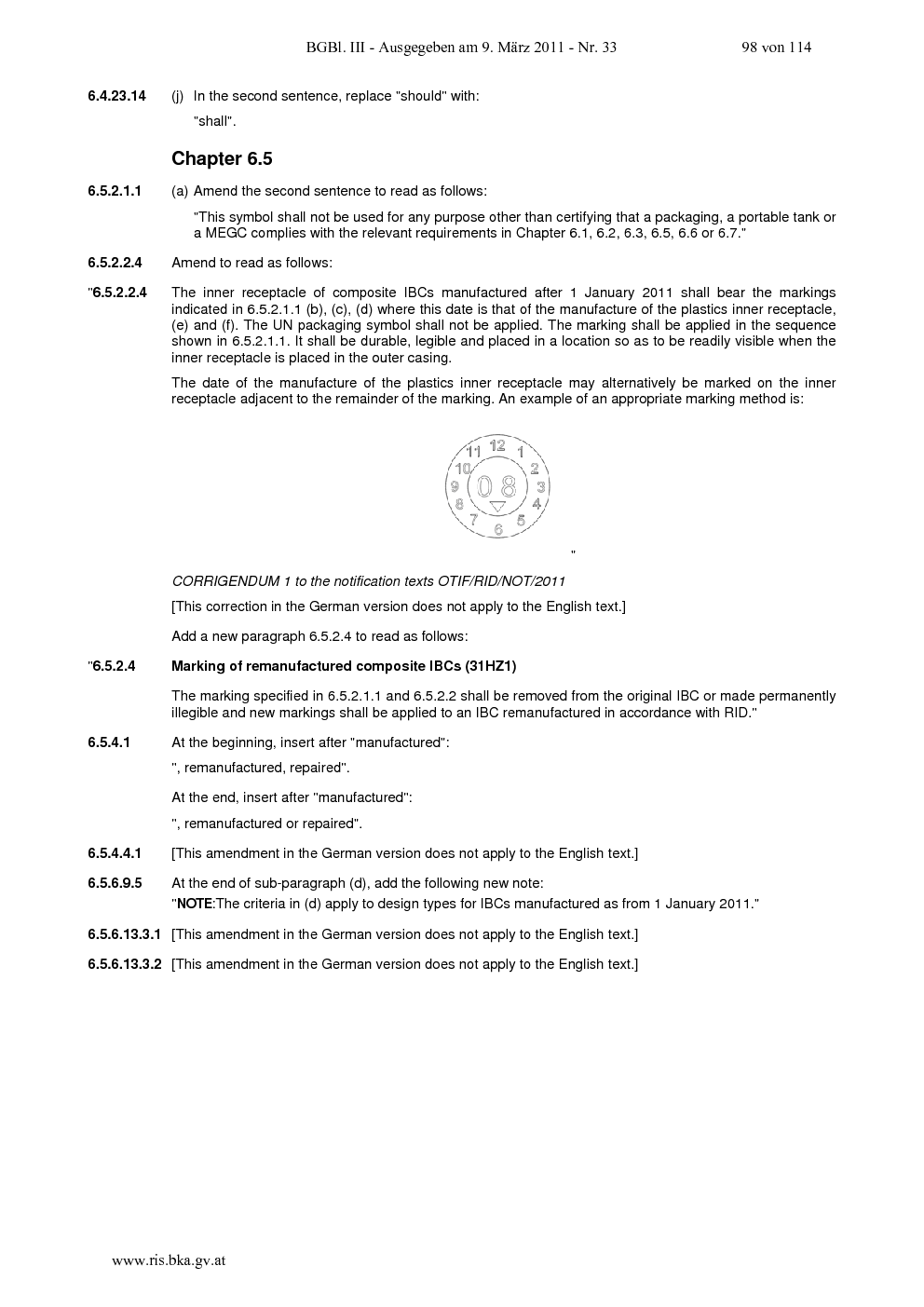 BGBl. III - Ausgegeben am 9. März 2011 - Nr. 33 98 von 114

6.4.23.14 (j) In the second sentence, replace "should" with:

"shall".

Chapter 6.5

6.5.2.1.1 (a) Amend the second sentence to read as follows:

"This symbol shall not be used for any purpose other than certifying that a packaging, a portable tank or a MEGC complies with the relevant requirements in Chapter 6.1, 6.2, 6.3, 6.5, 6.6 or 6.7."

6.5.2.2.4 Amend to read as follows:

"6.5.2.2.4 The inner receptacle of composite IBCs manufactured after 1 January 2011 shall bear the markings indicated in 6.5.2.1.1 (b), (c), (d) where this date is that of the manufacture of the plastics inner receptacle, (e) and (f). The UN packaging symbol shall not be applied. The marking shall be applied in the sequence shown in 6.5.2.1.1. It shall be durable, legible and placed in a location so as to be readily visible when the inner receptacle is placed in the outer casing.

The date of the manufacture of the plastics inner receptacle may alternatively be marked on the inner receptacle adjacent to the remainder of the marking. An example of an appropriate marking method is:

12 1 2 3 4 5 6 7 8 9 10 11 08

"

CORRIGENDUM 1 to the notification texts OTIF/RID/NOT/2011

[This correction in the German version does not apply to the English text.]

Add a new paragraph 6.5.2.4 to read as follows:

"6.5.2.4 Marking of remanufactured composite IBCs (31HZ1)

The marking specified in 6.5.2.1.1 and 6.5.2.2 shall be removed from the original IBC or made permanently illegible and new markings shall be applied to an IBC remanufactured in accordance with RID."

6.5.4.1 At the beginning, insert after "manufactured":

", remanufactured, repaired".

At the end, insert after "manufactured":

", remanufactured or repaired".

6.5.4.4.1 [This amendment in the German version does not apply to the English text.]

6.5.6.9.5 At the end of sub-paragraph (d), add the following new note:
"NOTE:The criteria in (d) apply to design types for IBCs manufactured as from 1 January 2011."

6.5.6.13.3.1 [This amendment in the German version does not apply to the English text.]

6.5.6.13.3.2 [This amendment in the German version does not apply to the English text.]

www.ris.bka.gv.at